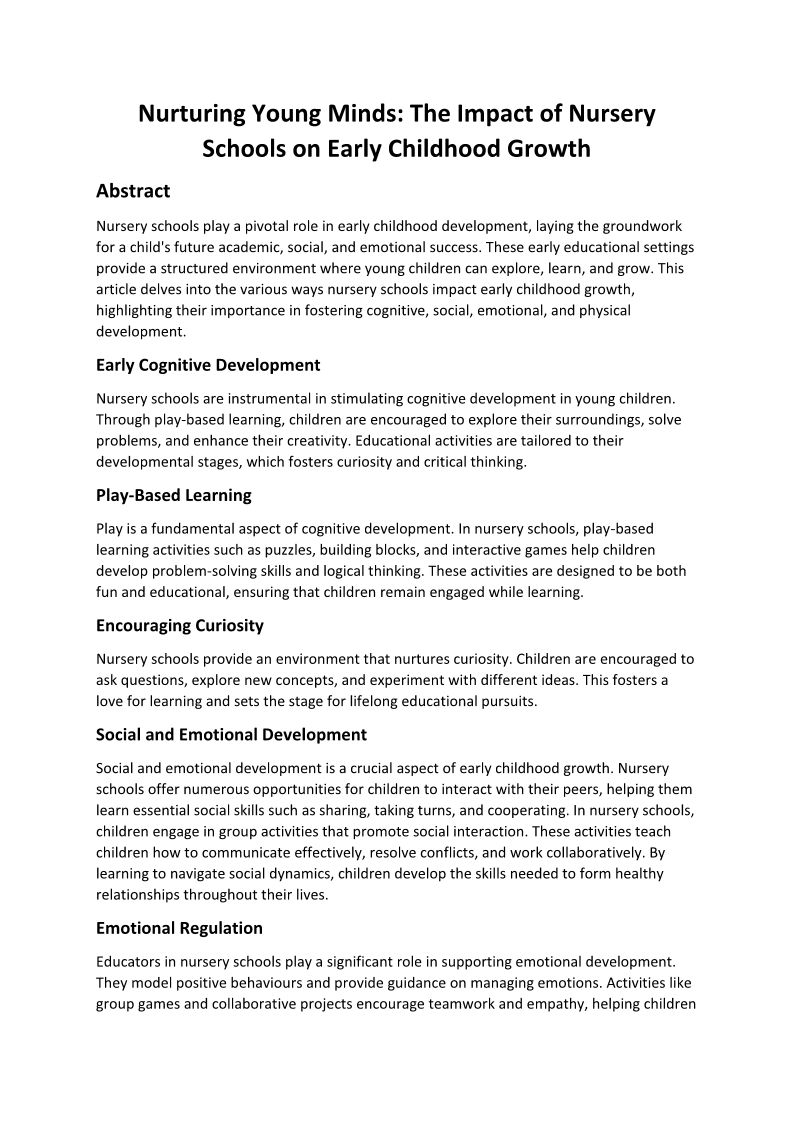 Nurturing Young Minds: The Impact of Nursery Schools on Early Childhood Growth

Abstract

Nursery schools play a pivotal role in early childhood development, laying the groundwork for a child's future academic, social, and emotional success. These early educational settings provide a structured environment where young children can explore, learn, and grow. This article delves into the various ways nursery schools impact early childhood growth, highlighting their importance in fostering cognitive, social, emotional, and physical development.

Early Cognitive Development

Nursery schools are instrumental in stimulating cognitive development in young children. Through play-based learning, children are encouraged to explore their surroundings, solve problems, and enhance their creativity. Educational activities are tailored to their developmental stages, which fosters curiosity and critical thinking.

Play-Based Learning

Play is a fundamental aspect of cognitive development. In nursery schools, play-based learning activities such as puzzles, building blocks, and interactive games help children develop problem-solving skills and logical thinking. These activities are designed to be both fun and educational, ensuring that children remain engaged while learning.

Encouraging Curiosity

Nursery schools provide an environment that nurtures curiosity. Children are encouraged to ask questions, explore new concepts, and experiment with different ideas. This fosters a love for learning and sets the stage for lifelong educational pursuits.

Social and Emotional Development

Social and emotional development is a crucial aspect of early childhood growth. Nursery schools offer numerous opportunities for children to interact with their peers, helping them learn essential social skills such as sharing, taking turns, and cooperating. In nursery schools, children engage in group activities that promote social interaction. These activities teach children how to communicate effectively, resolve conflicts, and work collaboratively. By learning to navigate social dynamics, children develop the skills needed to form healthy relationships throughout their lives.

Emotional Regulation

Educators in nursery schools play a significant role in supporting emotional development. They model positive behaviours and provide guidance on managing emotions. Activities like group games and collaborative projects encourage teamwork and empathy, helping children